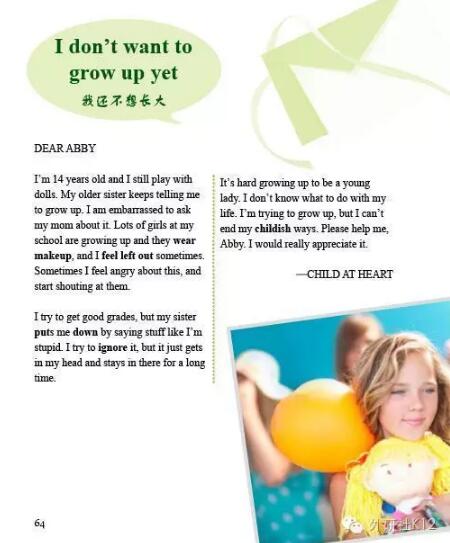 I don't want to grow up yet

我还不想长大

DEAR ABBY

I'm 14 years old and I still play with dolls. My older sister keeps telling me to grow up. I am embarrassed to ask my mom about it. Lots of girls at my school are growing up and they wear makeup, and I feel left out sometimes. Sometimes I feel angry about this, and start shouting at them.

I try to get good grades, but my sister puts me down by saying stuff like I'm stupid. I try to ignore it, but it just gets in my head and stays in there for a long time.

It's hard growing up to be a young lady. I don't know what to do with my life. I'm trying to grow up, but I can't end my childish ways. Please help me, Abby. I would really appreciate it.

—CHILD AT HEART

64

外研社K12